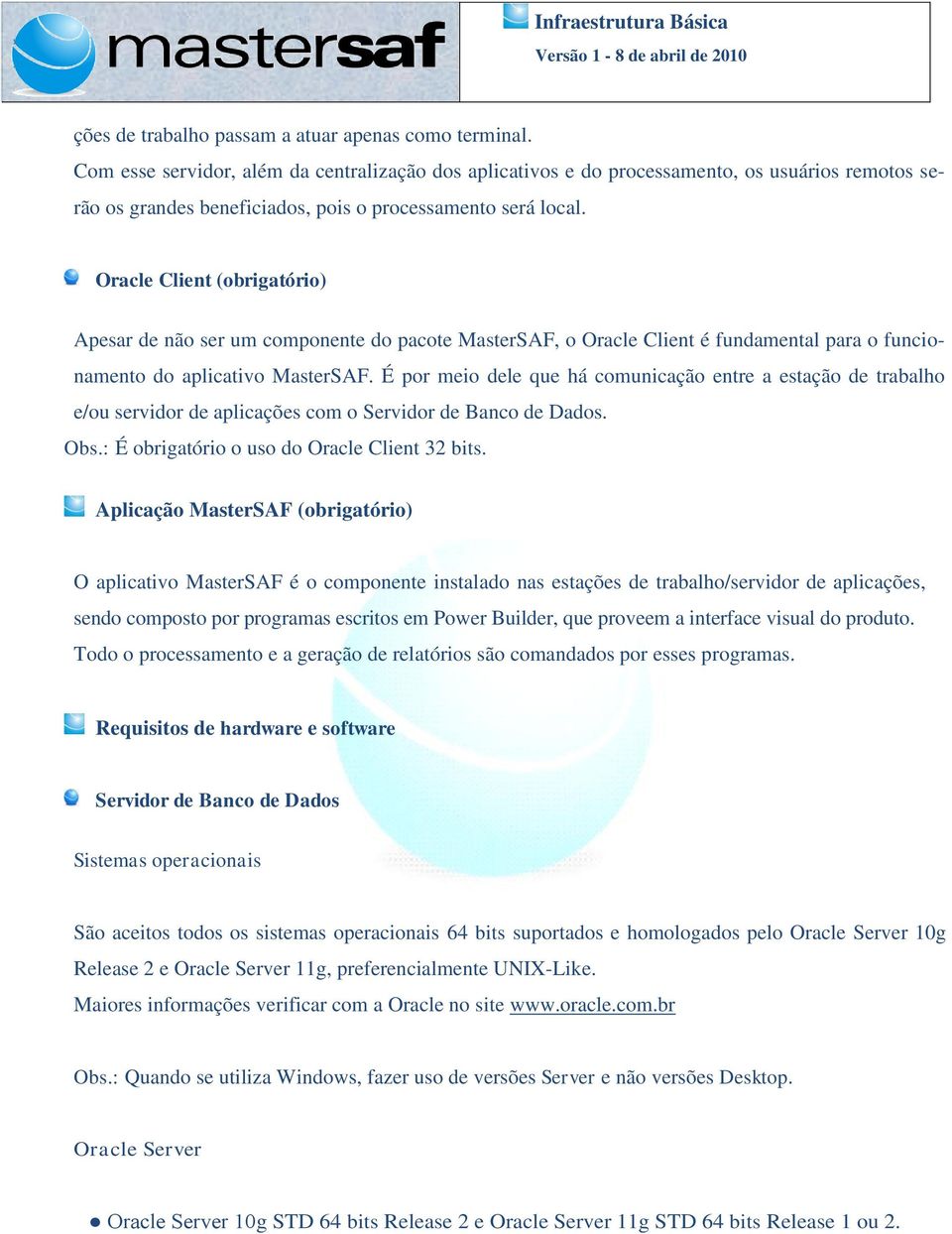 mastersaf

Infraestrutura Básica
Versão 1 - 8 de abril de 2010

ções de trabalho passam a atuar apenas como terminal.
Com esse servidor, além da centralização dos aplicativos e do processamento, os usuários remotos serão os grandes beneficiados, pois o processamento será local.

Oracle Client (obrigatório)

Apesar de não ser um componente do pacote MasterSAF, o Oracle Client é fundamental para o funcionamento do aplicativo MasterSAF. É por meio dele que há comunicação entre a estação de trabalho e/ou servidor de aplicações com o Servidor de Banco de Dados.
Obs.: É obrigatório o uso do Oracle Client 32 bits.

Aplicação MasterSAF (obrigatório)

O aplicativo MasterSAF é o componente instalado nas estações de trabalho/servidor de aplicações, sendo composto por programas escritos em Power Builder, que proveem a interface visual do produto. Todo o processamento e a geração de relatórios são comandados por esses programas.

Requisitos de hardware e software

Servidor de Banco de Dados

Sistemas operacionais

São aceitos todos os sistemas operacionais 64 bits suportados e homologados pelo Oracle Server 10g Release 2 e Oracle Server 11g, preferencialmente UNIX-Like.
Maiores informações verificar com a Oracle no site www.oracle.com.br

Obs.: Quando se utiliza Windows, fazer uso de versões Server e não versões Desktop.

Oracle Server

● Oracle Server 10g STD 64 bits Release 2 e Oracle Server 11g STD 64 bits Release 1 ou 2.